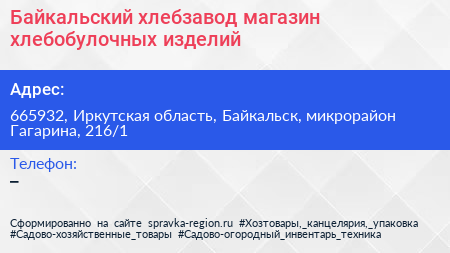 Байкальский хлебзавод магазин хлебобулочных изделий

Адрес:

665932, Иркутская область, Байкальск, микрорайон Гагарина, 216/1

Телефон:

–

Сформированно на сайте spravka-region.ru #Хозтовары,_канцелярия,_упаковка #Садово-хозяйственные_товары #Садово-огородный_инвентарь_техника